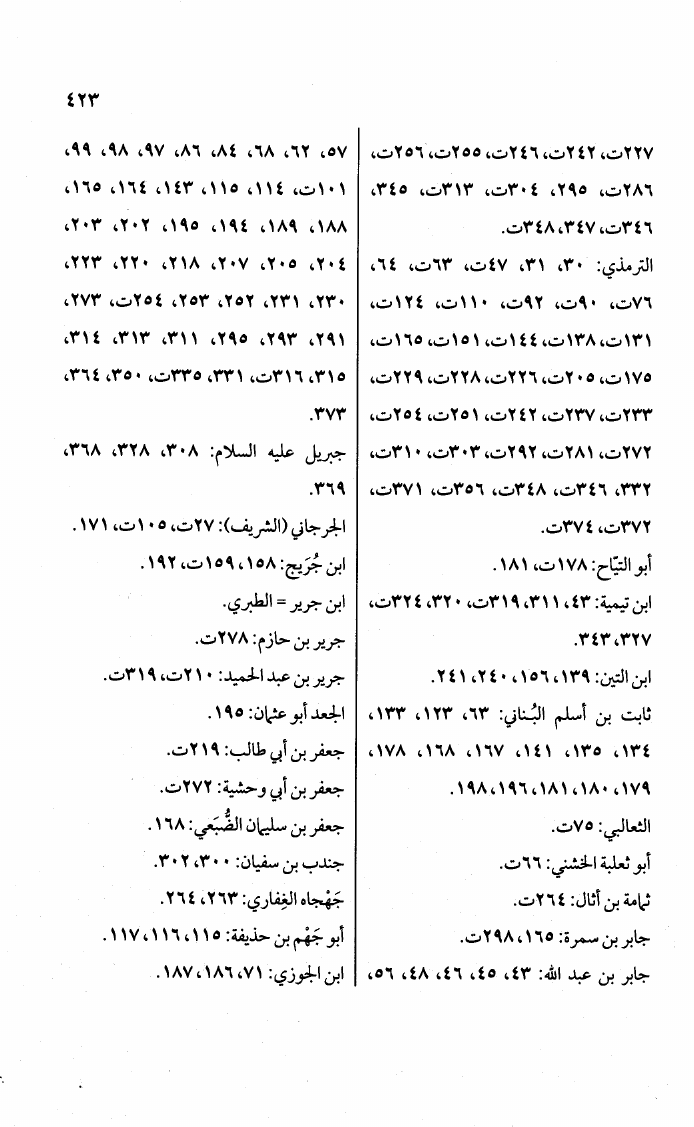 ٤٢٣

٢٢٧ت، ٢٤٢ت، ٢٤٦ت، ٢٥٥ت، ٢٥٦ت، ٢٨٦ت، ٢٩٥، ٣٠٤ت، ٣١٣ت، ٣٤٥، ٣٤٦ت، ٣٤٧، ٣٤٨ت.

الترمذي: ٣٠، ٣١، ٤٧ت، ٦٣ت، ٦٤، ٧٦ت، ٩٠ت، ٩٢ت، ١١٠ت، ١٢٤ت، ١٣١ت، ١٣٨ت، ١٤٤ت، ١٥١ت، ١٦٥ت، ١٧٥ت، ٢٠٥ت، ٢٢٦ت، ٢٢٨ت، ٢٢٩ت، ٢٣٣ت، ٢٣٧ت، ٢٤٢ت، ٢٥١ت، ٢٥٤ت، ٢٧٢ت، ٢٨١ت، ٢٩٢ت، ٣٠٣ت، ٣١٠ت، ٣٣٢، ٣٤٦ت، ٣٤٨ت، ٣٥٦ت، ٣٧١ت، ٣٧٢ت، ٣٧٤ت.

أبو التيّاح: ١٧٨ت، ١٨١.

ابن تيمية: ٤٣، ٣١١، ٣١٩ت، ٣٢٠، ٣٢٤ت، ٣٢٧، ٣٤٣.

ابن التين: ١٣٩، ١٥٦، ٢٤٠، ٢٤١.

ثابت بن أسلم البُناني: ٦٣، ١٢٣، ١٣٣، ١٣٤، ١٣٥، ١٤١، ١٦٧، ١٦٨، ١٧٨، ١٧٩، ١٨٠، ١٨١، ١٩٦، ١٩٨.

الثعالبي: ٧٥ت.

أبو ثعلبة الخشني: ٦٦ت.

ثمامة بن أثال: ٢٦٤ت.

جابر بن سمرة: ١٦٥، ٢٩٨ت.

جابر بن عبد الله: ٤٣، ٤٥، ٤٦، ٤٨، ٥٦، ٥٧، ٦٢، ٦٨، ٨٤، ٨٦، ٩٧، ٩٨، ٩٩، ١٠١ت، ١١٤، ١١٥، ١٤٣، ١٦٤، ١٦٥، ١٨٨، ١٨٩، ١٩٤، ١٩٥، ٢٠٢، ٢٠٣، ٢٠٤، ٢٠٥، ٢٠٧، ٢١٨، ٢٢٠، ٢٢٣، ٢٣٠، ٢٣١، ٢٥٢، ٢٥٣، ٢٥٤ت، ٢٧٣، ٢٩١، ٢٩٣، ٢٩٥، ٣١١، ٣١٣، ٣١٤، ٣١٥، ٣١٦ت، ٣٣١، ٣٣٥، ٣٥٠، ٣٦٤، ٣٧٣.

جبريل عليه السلام: ٣٠٨، ٣٢٨، ٣٦٨، ٣٦٩.

الجرجاني (الشريف): ٢٧ت، ١٠٥ت، ١٧١.

ابن جُرَيج: ١٥٨، ١٥٩ت، ١٩٢.

ابن جرير = الطبري.

جرير بن حازم: ٢٧٨ت.

جرير بن عبد الحميد: ٢١٠ت، ٣١٩ت.

الجعد أبو عثمان: ١٩٥.

جعفر بن أبي طالب: ٢١٩ت.

جعفر بن أبي وحشية: ٢٧٢ت.

جعفر بن سليمان الضُّبَعي: ١٦٨.

جندب بن سفيان: ٣٠٠، ٣٠٢.

جَهْجاه الغِفاري: ٢٦٣، ٢٦٤.

أبو جَهْم بن حذيفة: ١١٥، ١١٦، ١١٧.

ابن الجوزي: ٧١، ١٨٦، ١٨٧.